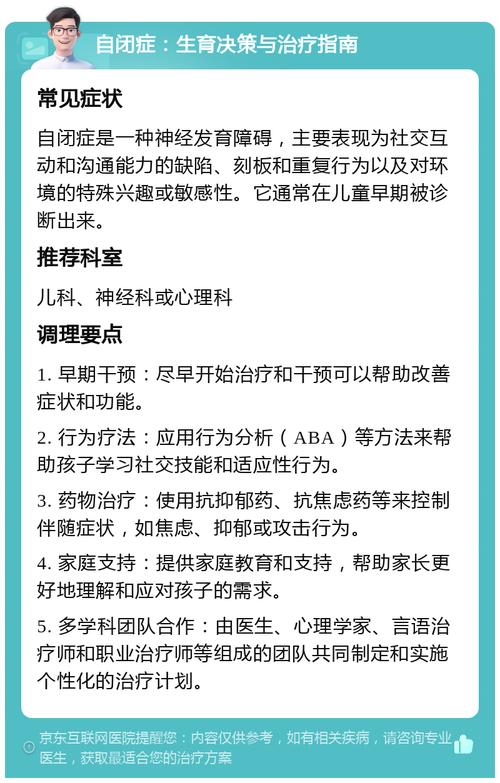 自闭症：生育决策与治疗指南

常见症状

自闭症是一种神经发育障碍，主要表现为社交互动和沟通能力的缺陷、刻板和重复行为以及对环境的特殊兴趣或敏感性。它通常在儿童早期被诊断出来。

推荐科室

儿科、神经科或心理科

调理要点

1. 早期干预：尽早开始治疗和干预可以帮助改善症状和功能。

2. 行为疗法：应用行为分析（ABA）等方法来帮助孩子学习社交技能和适应性行为。

3. 药物治疗：使用抗抑郁药、抗焦虑药等来控制伴随症状，如焦虑、抑郁或攻击行为。

4. 家庭支持：提供家庭教育和支持，帮助家长更好地理解和应对孩子的需求。

5. 多学科团队合作：由医生、心理学家、言语治疗师和职业治疗师等组成的团队共同制定和实施个性化的治疗计划。

京东互联网医院提醒您：内容仅供参考，如有相关疾病，请咨询专业医生，获取最适合您的治疗方案